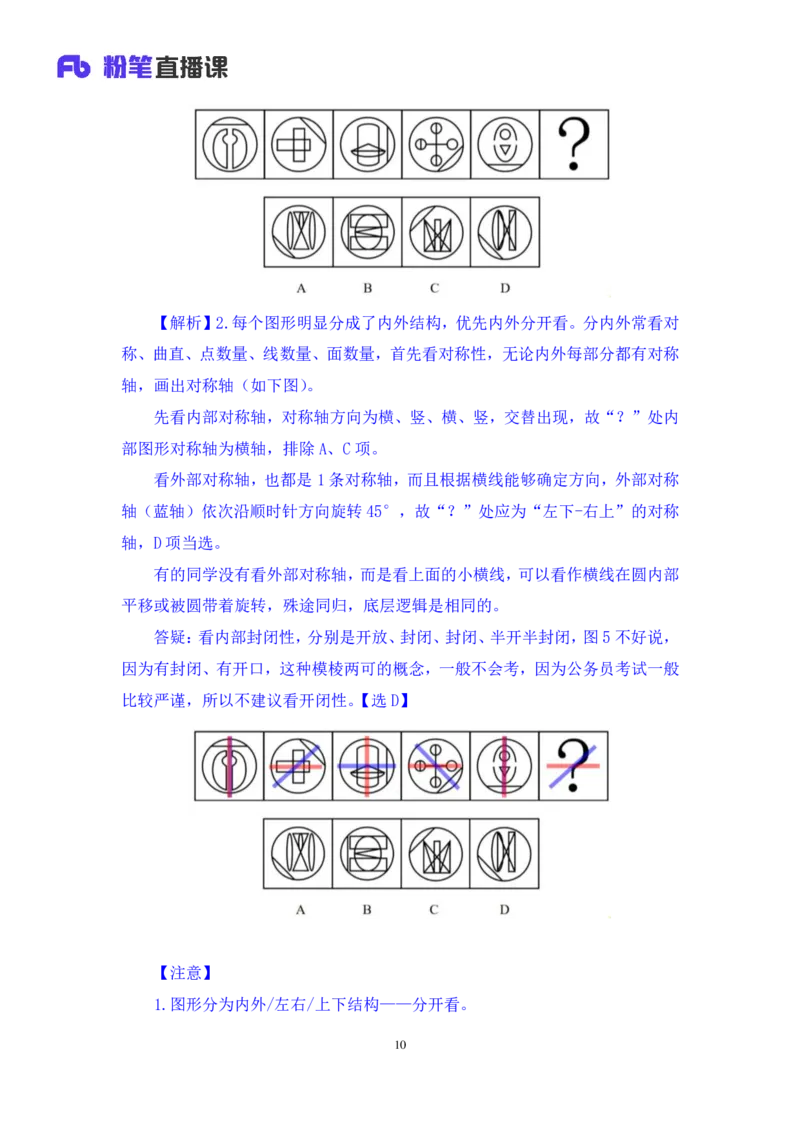 Fb 粉笔直播课

?

A B C D

【解析】2.每个图形明显分成了内外结构，优先内外分开看。分内外常看对称、曲直、点数量、线数量、面数量，首先看对称性，无论内外每部分都有对称轴，画出对称轴（如下图）。

先看内部对称轴，对称轴方向为横、竖、横、竖，交替出现，故“？”处内部图形对称轴为横轴，排除 A、C 项。

看外部对称轴，也都是 1 条对称轴，而且根据横线能够确定方向，外部对称轴（蓝轴）依次沿顺时针方向旋转 45°，故“？”处应为“左下-右上”的对称轴，D 项当选。

有的同学没有看外部对称轴，而是看上面的小横线，可以看作横线在圆内部平移或被圆带着旋转，殊途同归，底层逻辑是相同的。

答疑：看内部封闭性，分别是开放、封闭、封闭、半开半封闭，图 5 不好说，因为有封闭、有开口，这种模棱两可的概念，一般不会考，因为公务员考试一般比较严谨，所以不建议看开闭性。【选 D】

?

A B C D

【注意】

1.图形分为内外/左右/上下结构——分开看。

10